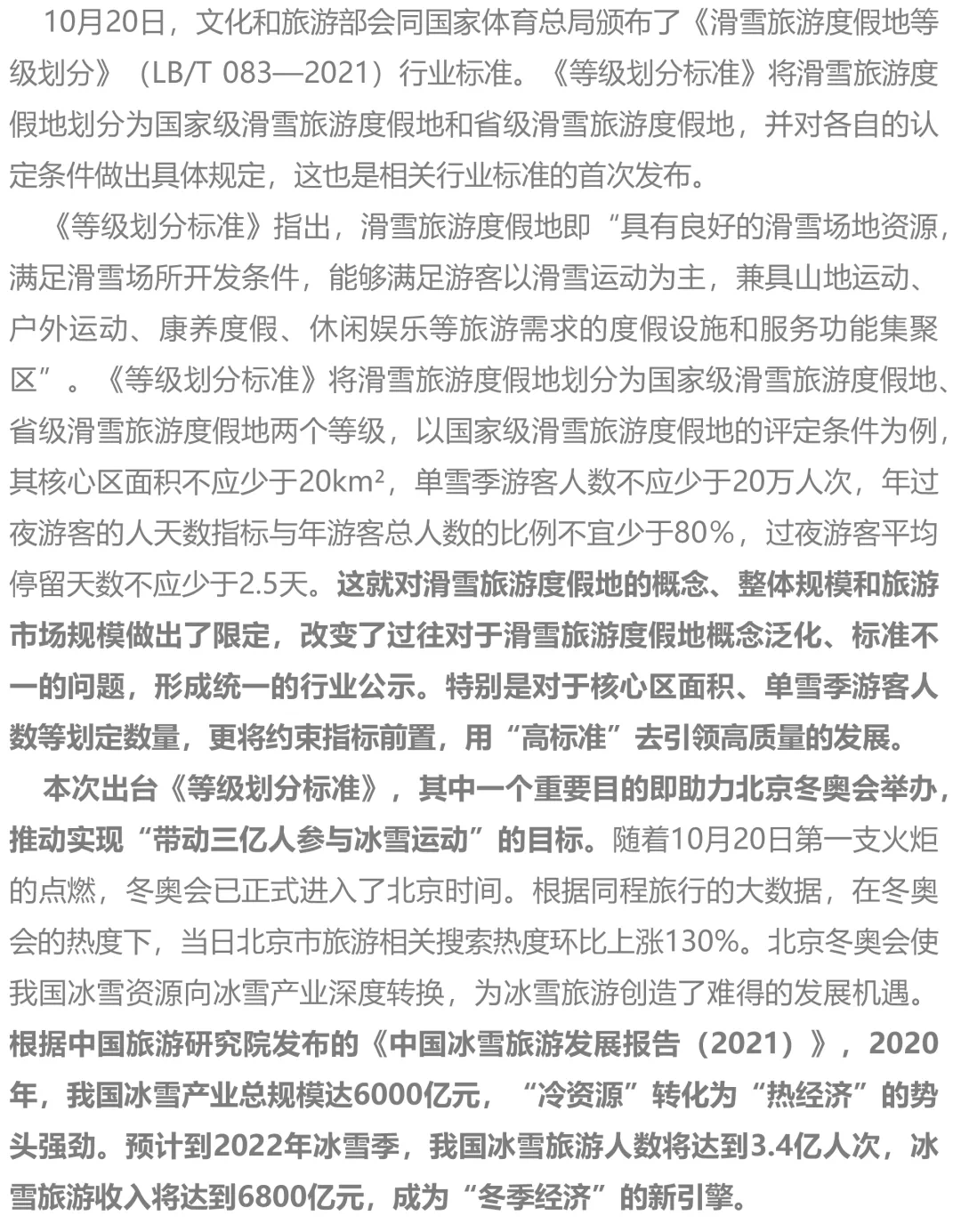 10月20日，文化和旅游部会同国家体育总局颁布了《滑雪旅游度假地等级划分》（LB/T 083—2021）行业标准。《等级划分标准》将滑雪旅游度假地划分为国家级滑雪旅游度假地和省级滑雪旅游度假地，并对各自的认定条件做出具体规定，这也是相关行业标准的首次发布。

《等级划分标准》指出，滑雪旅游度假地即“具有良好的滑雪场地资源，满足滑雪场所开发条件，能够满足游客以滑雪运动为主，兼具山地运动、户外运动、康养度假、休闲娱乐等旅游需求的度假设施和服务功能集聚区”。《等级划分标准》将滑雪旅游度假地划分为国家级滑雪旅游度假地、省级滑雪旅游度假地两个等级，以国家级滑雪旅游度假地的评定条件为例，其核心区面积不应少于20km²，单雪季游客人数不应少于20万人次，年过夜游客的人天数指标与年游客总人数的比例不宜少于80%，过夜游客平均停留天数不应少于2.5天。这就对滑雪旅游度假地的概念、整体规模和旅游市场规模做出了限定，改变了过往对于滑雪旅游度假地概念泛化、标准不一的问题，形成统一的行业公示。特别是对于核心区面积、单雪季游客人数等划定数量，更将约束指标前置，用“高标准”去引领高质量的发展。

本次出台《等级划分标准》，其中一个重要目的即助力北京冬奥会举办，推动实现“带动三亿人参与冰雪运动”的目标。随着10月20日第一支火炬的点燃，冬奥会已正式进入了北京时间。根据同程旅行的大数据，在冬奥会的热度下，当日北京市旅游相关搜索热度环比上涨130%。北京冬奥会使我国冰雪资源向冰雪产业深度转换，为冰雪旅游创造了难得的发展机遇。根据中国旅游研究院发布的《中国冰雪旅游发展报告（2021）》，2020年，我国冰雪产业总规模达6000亿元，“冷资源”转化为“热经济”的势头强劲。预计到2022年冰雪季，我国冰雪旅游人数将达到3.4亿人次，冰雪旅游收入将达到6800亿元，成为“冬季经济”的新引擎。